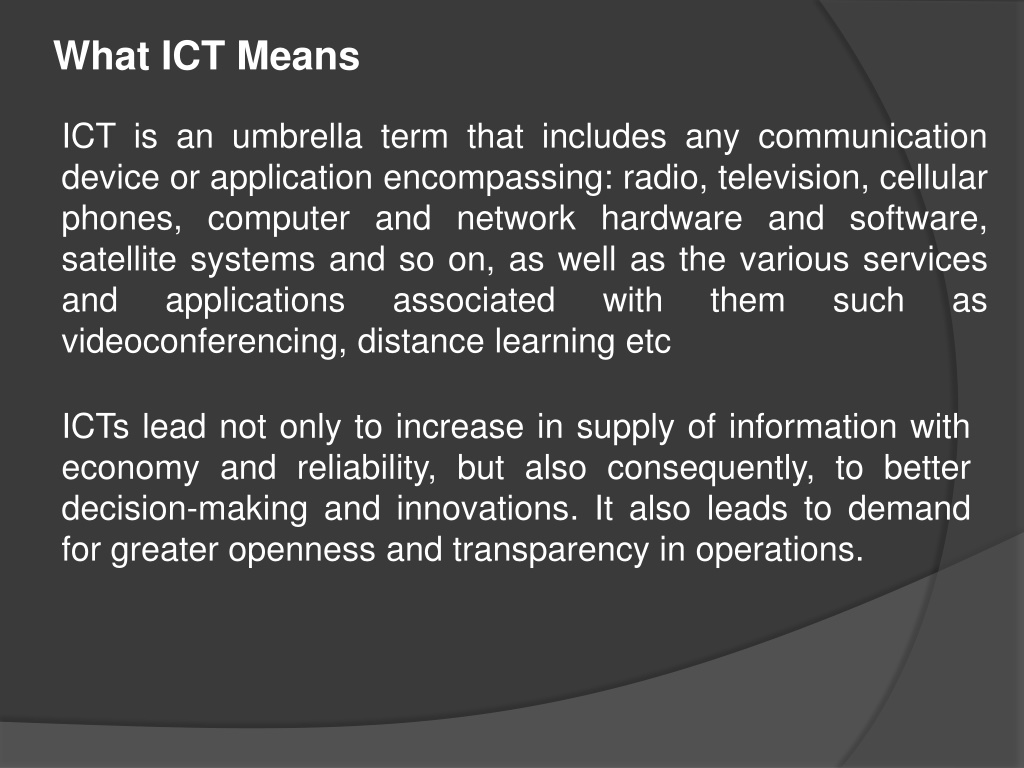 What ICT Means

ICT is an umbrella term that includes any communication device or application encompassing: radio, television, cellular phones, computer and network hardware and software, satellite systems and so on, as well as the various services and applications associated with them such as videoconferencing, distance learning etc

ICTs lead not only to increase in supply of information with economy and reliability, but also consequently, to better decision-making and innovations. It also leads to demand for greater openness and transparency in operations.